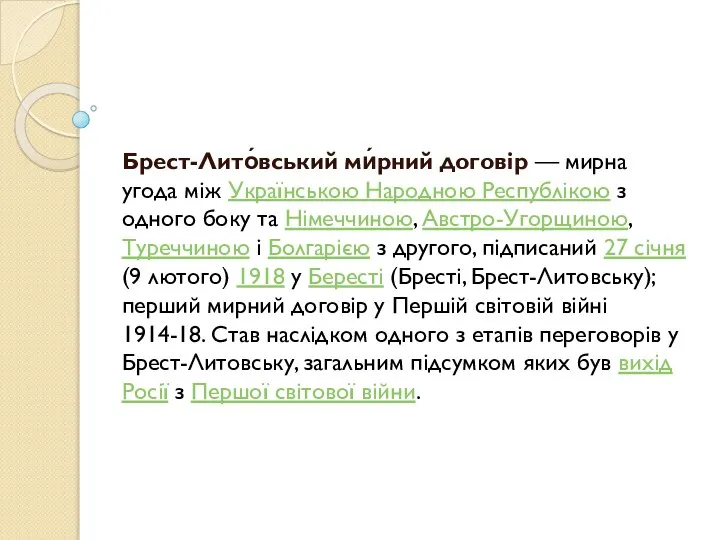 Брест-Лито́вський ми́рний договір — мирна угода між Українською Народною Республікою з одного боку та Німеччиною, Австро-Угорщиною, Туреччиною і Болгарією з другого, підписаний 27 січня (9 лютого) 1918 у Бересті (Бресті, Брест-Литовську); перший мирний договір у Першій світовій війні 1914-18. Став наслідком одного з етапів переговорів у Брест-Литовську, загальним підсумком яких був вихід Росії з Першої світової війни.